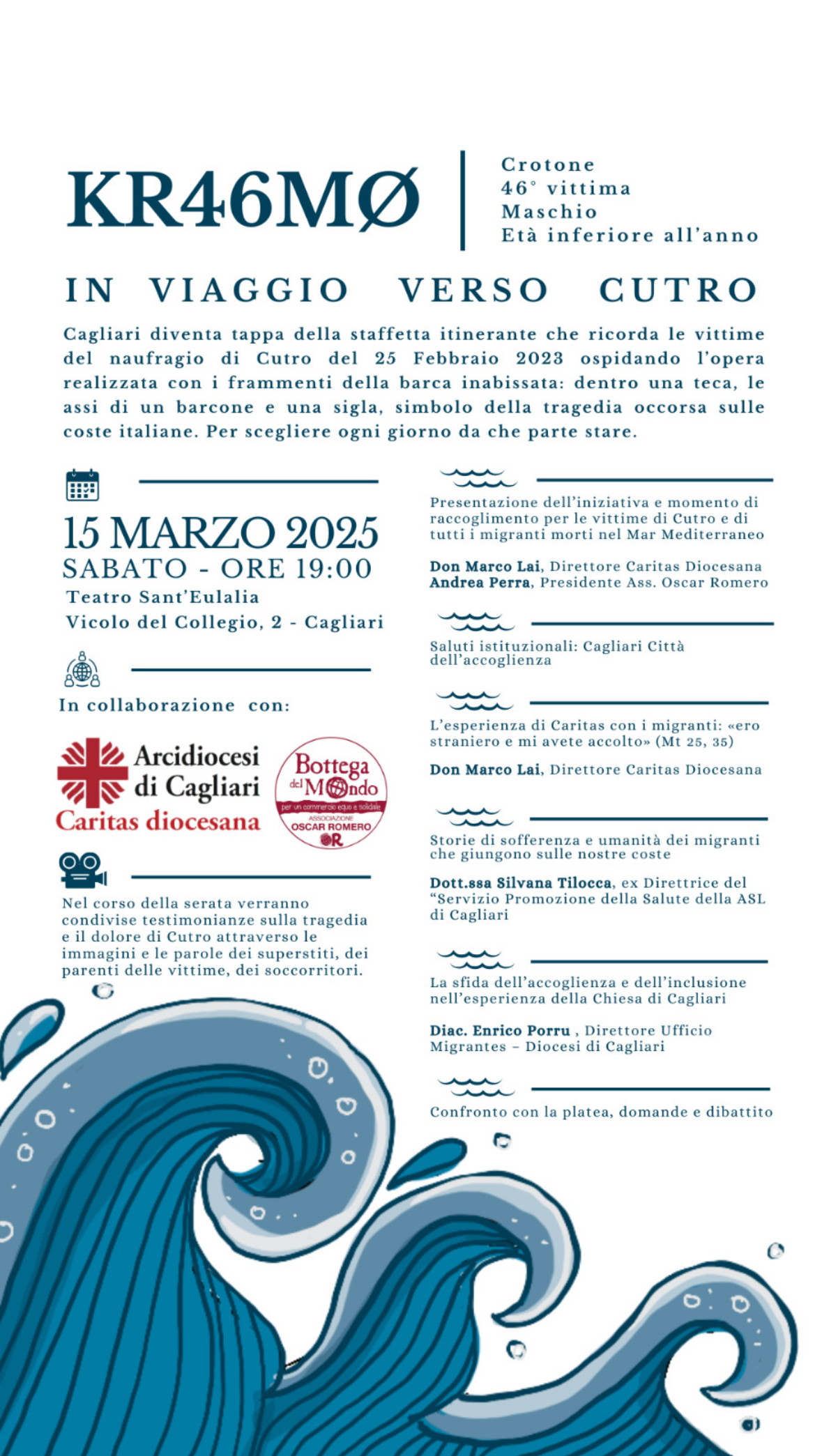 KR46MØ

Crotone
46° vittima
Maschio
Età inferiore all'anno

IN VIAGGIO VERSO CUTRO

Cagliari diventa tappa della staffetta itinerante che ricorda le vittime del naufragio di Cutro del 25 Febbraio 2023 ospidando l'opera realizzata con i frammenti della barca inabissata: dentro una teca, le assi di un barcone e una sigla, simbolo della tragedia occorsa sulle coste italiane. Per scegliere ogni giorno da che parte stare.

15 MARZO 2025
SABATO - ORE 19:00
Teatro Sant'Eulalia
Vicolo del Collegio, 2 - Cagliari

In collaborazione con:

Arcidiocesi di Cagliari
Caritas diocesana

Bottega del Mondo
per un commercio equo e solidale
ASSOCIAZIONE OSCAR ROMERO
OR

Nel corso della serata verranno condivise testimonianze sulla tragedia e il dolore di Cutro attraverso le immagini e le parole dei superstiti, dei parenti delle vittime, dei soccorritori.

Presentazione dell'iniziativa e momento di raccoglimento per le vittime di Cutro e di tutti i migranti morti nel Mar Mediterraneo

Don Marco Lai, Direttore Caritas Diocesana
Andrea Perra, Presidente Ass. Oscar Romero

Saluti istituzionali: Cagliari Città dell'accoglienza

L'esperienza di Caritas con i migranti: «ero straniero e mi avete accolto» (Mt 25, 35)

Don Marco Lai, Direttore Caritas Diocesana

Storie di sofferenza e umanità dei migranti che giungono sulle nostre coste

Dott.ssa Silvana Tilocca, ex Direttrice del "Servizio Promozione della Salute della ASL di Cagliari

La sfida dell'accoglienza e dell'inclusione nell'esperienza della Chiesa di Cagliari

Diac. Enrico Porru , Direttore Ufficio Migrantes – Diocesi di Cagliari

Confronto con la platea, domande e dibattito